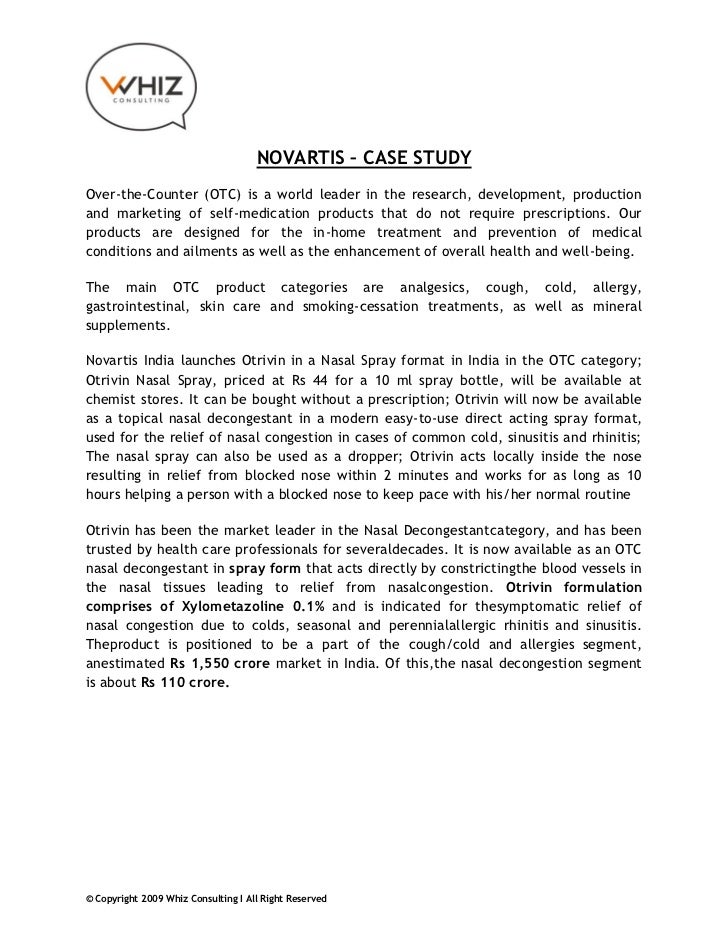 WHIZ
CONSULTING

NOVARTIS – CASE STUDY

Over-the-Counter (OTC) is a world leader in the research, development, production and marketing of self-medication products that do not require prescriptions. Our products are designed for the in-home treatment and prevention of medical conditions and ailments as well as the enhancement of overall health and well-being.

The main OTC product categories are analgesics, cough, cold, allergy, gastrointestinal, skin care and smoking-cessation treatments, as well as mineral supplements.

Novartis India launches Otrivin in a Nasal Spray format in India in the OTC category; Otrivin Nasal Spray, priced at Rs 44 for a 10 ml spray bottle, will be available at chemist stores. It can be bought without a prescription; Otrivin will now be available as a topical nasal decongestant in a modern easy-to-use direct acting spray format, used for the relief of nasal congestion in cases of common cold, sinusitis and rhinitis; The nasal spray can also be used as a dropper; Otrivin acts locally inside the nose resulting in relief from blocked nose within 2 minutes and works for as long as 10 hours helping a person with a blocked nose to keep pace with his/her normal routine

Otrivin has been the market leader in the Nasal Decongestantcategory, and has been trusted by health care professionals for severaldecades. It is now available as an OTC nasal decongestant in spray form that acts directly by constrictingthe blood vessels in the nasal tissues leading to relief from nasalcongestion. Otrivin formulation comprises of Xylometazoline 0.1% and is indicated for thesymptomatic relief of nasal congestion due to colds, seasonal and perennialallergic rhinitis and sinusitis. Theproduct is positioned to be a part of the cough/cold and allergies segment, anestimated Rs 1,550 crore market in India. Of this,the nasal decongestion segment is about Rs 110 crore.

© Copyright 2009 Whiz Consulting I All Right Reserved